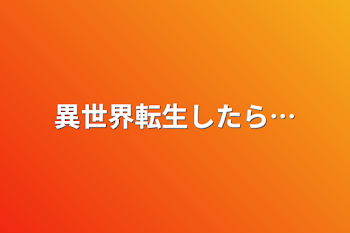 異世界転生したら…